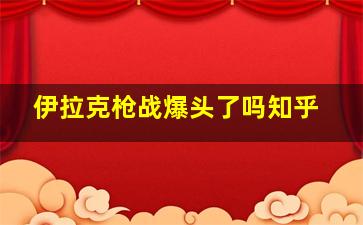 伊拉克枪战爆头了吗知乎